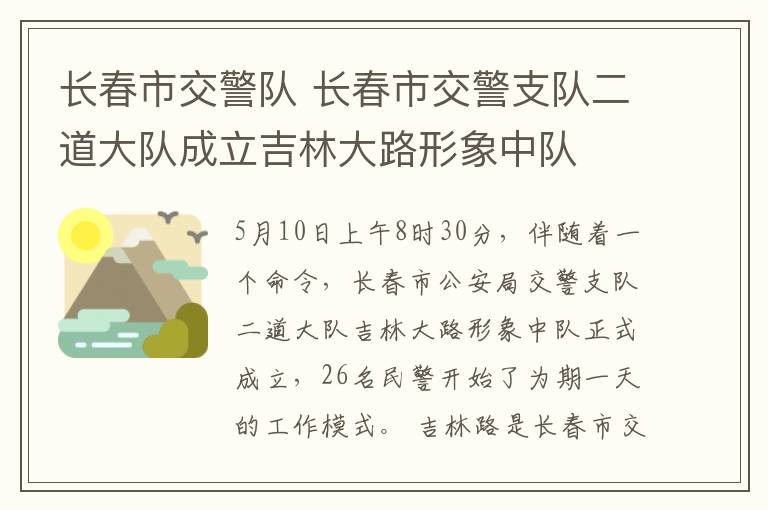 长春市交警队 长春市交警支队二道大队成立吉林大路形象中队

5月10日上午8时30分，伴随着一个命令，长春市公安局交警支队二道大队吉林大路形象中队正式成立，26名民警开始了为期一天的工作模式。 吉林路是长春市交